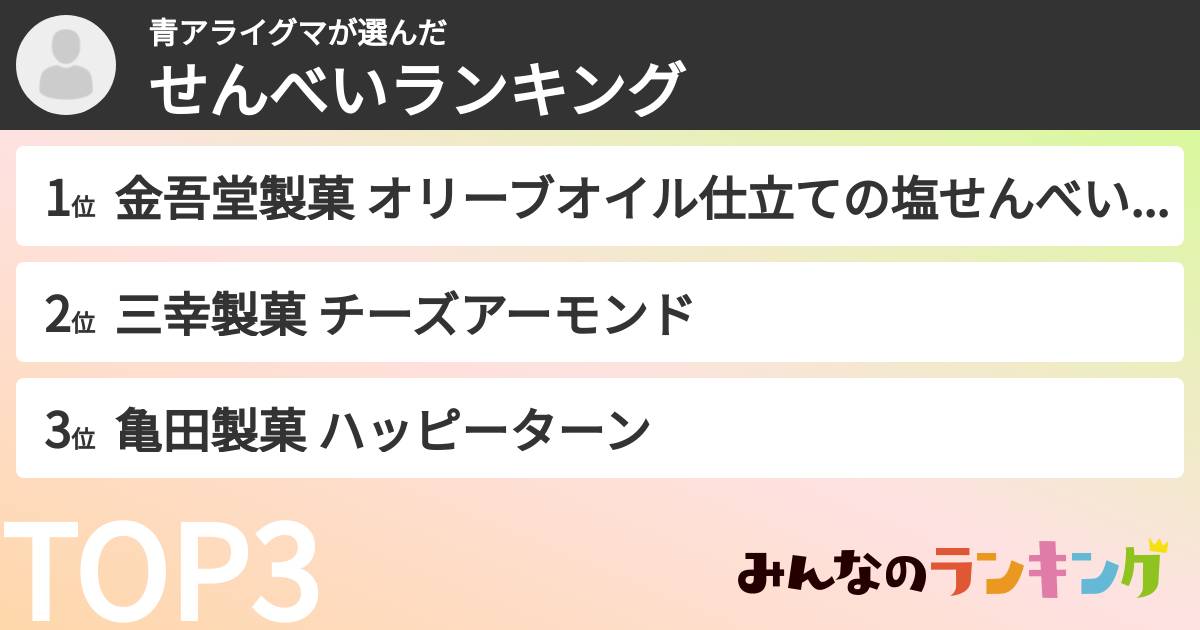 青アライグマが選んだ
せんべいランキング

1位 金吾堂製菓 オリーブオイル仕立ての塩せんべい...

2位 三幸製菓 チーズアーモンド

3位 亀田製菓 ハッピーターン

TOP3

みんなのランキング